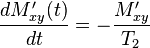 $\frac{dM'_{xy}(t)}{dt} = -\frac{M'_{xy}}{T_2}$